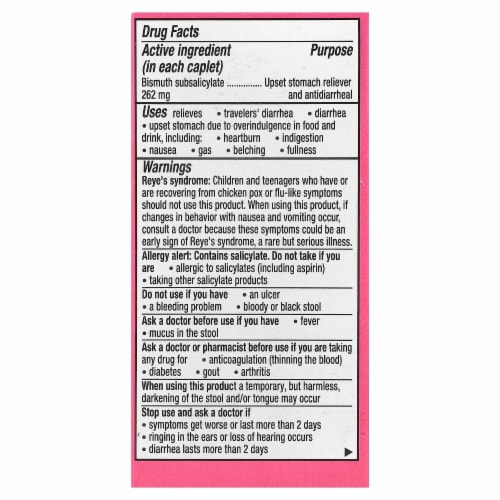 Drug Facts

Active ingredient (in each caplet) Purpose
Bismuth subsalicylate 262 mg ............... Upset stomach reliever and antidiarrheal

Uses relieves • travelers' diarrhea • diarrhea • upset stomach due to overindulgence in food and drink, including: • heartburn • indigestion • nausea • gas • belching • fullness

Warnings
Reye's syndrome: Children and teenagers who have or are recovering from chicken pox or flu-like symptoms should not use this product. When using this product, if changes in behavior with nausea and vomiting occur, consult a doctor because these symptoms could be an early sign of Reye's syndrome, a rare but serious illness.

Allergy alert: Contains salicylate. Do not take if you are • allergic to salicylates (including aspirin) • taking other salicylate products

Do not use if you have • an ulcer • a bleeding problem • bloody or black stool

Ask a doctor before use if you have • fever • mucus in the stool

Ask a doctor or pharmacist before use if you are taking any drug for • anticoagulation (thinning the blood) • diabetes • gout • arthritis

When using this product a temporary, but harmless, darkening of the stool and/or tongue may occur

Stop use and ask a doctor if
• symptoms get worse or last more than 2 days
• ringing in the ears or loss of hearing occurs
• diarrhea lasts more than 2 days